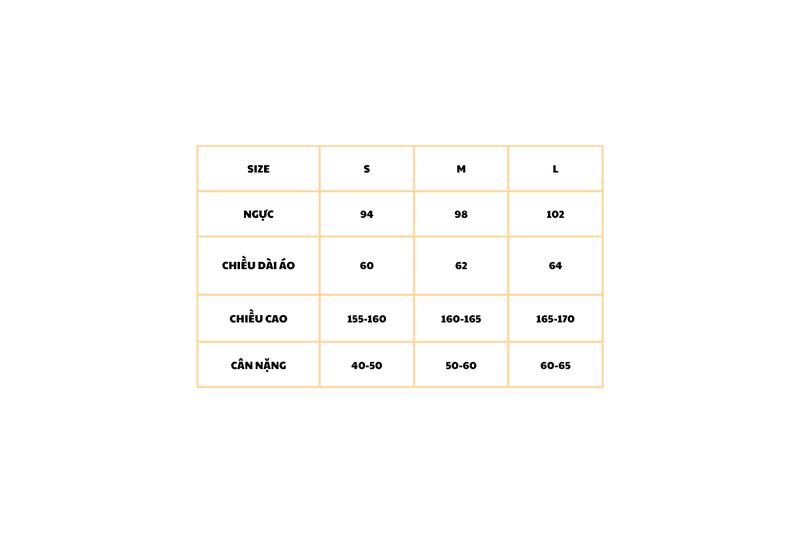 | SIZE | S | M | L |
|---|---|---|---|
| NGỰC | 94 | 98 | 102 |
| CHIỀU DÀI ÁO | 60 | 62 | 64 |
| CHIỀU CAO | 155-160 | 160-165 | 165-170 |
| CÂN NẶNG | 40-50 | 50-60 | 60-65 |